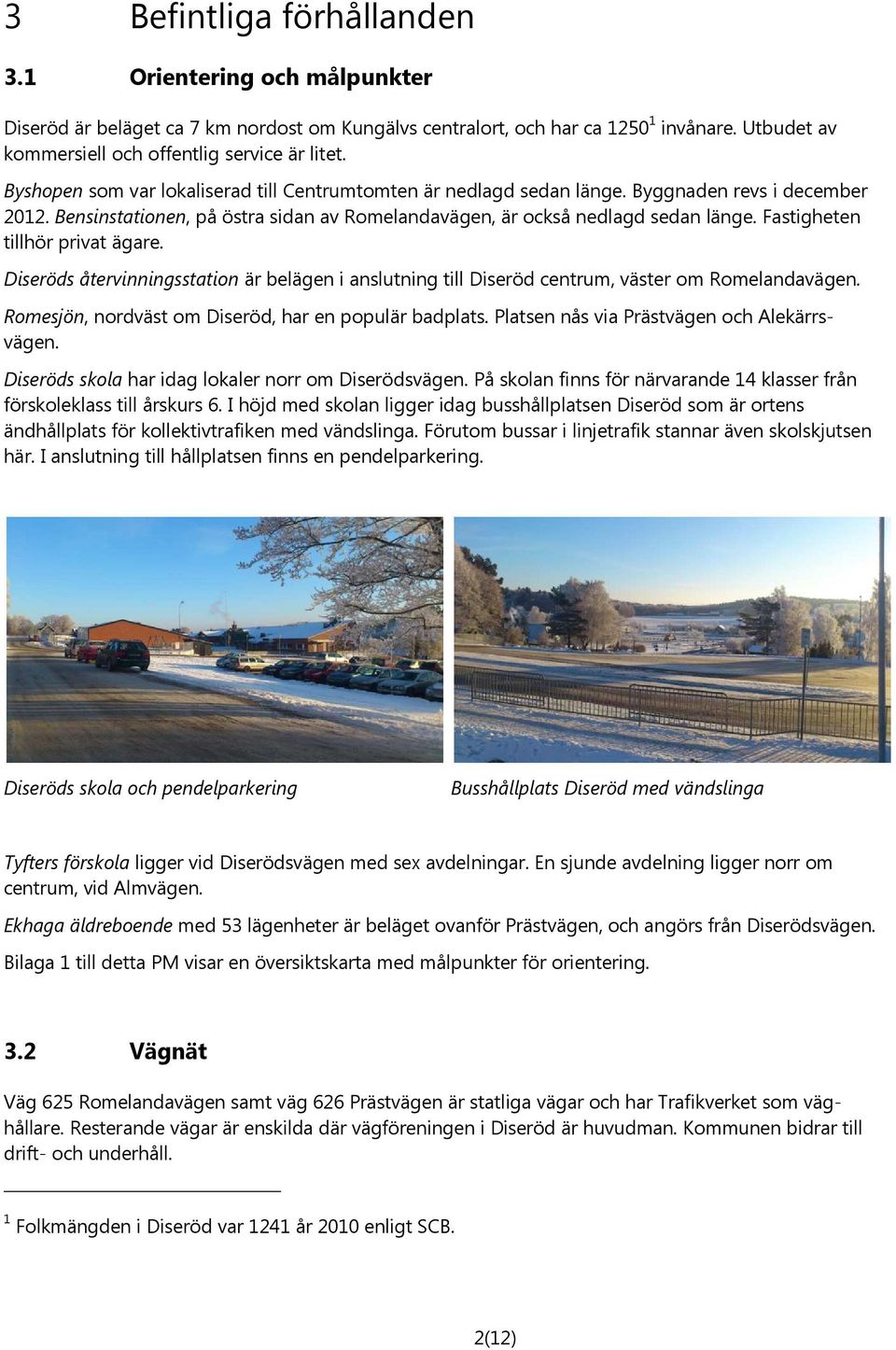 3 Befintliga förhållanden

3.1 Orientering och målpunkter

Diseröd är beläget ca 7 km nordost om Kungälvs centralort, och har ca 1250$^1$ invånare. Utbudet av kommersiell och offentlig service är litet.

Byshopen som var lokaliserad till Centrumtomten är nedlagd sedan länge. Byggnaden revs i december 2012. Bensinstationen, på östra sidan av Romelandavägen, är också nedlagd sedan länge. Fastigheten tillhör privat ägare.

Diseröds återvinningsstation är belägen i anslutning till Diseröd centrum, väster om Romelandavägen.

Romesjön, nordväst om Diseröd, har en populär badplats. Platsen nås via Prästvägen och Alekärrsvägen.

Diseröds skola har idag lokaler norr om Diserödsvägen. På skolan finns för närvarande 14 klasser från förskoleklass till årskurs 6. I höjd med skolan ligger idag busshållplatsen Diseröd som är ortens ändhållplats för kollektivtrafiken med vändslinga. Förutom bussar i linjetrafik stannar även skolskjutsen här. I anslutning till hållplatsen finns en pendelparkering.

Diseröds skola och pendelparkering

Busshållplats Diseröd med vändslinga

Tyfters förskola ligger vid Diserödsvägen med sex avdelningar. En sjunde avdelning ligger norr om centrum, vid Almvägen.

Ekhaga äldreboende med 53 lägenheter är beläget ovanför Prästvägen, och angörs från Diserödsvägen.

Bilaga 1 till detta PM visar en översiktskarta med målpunkter för orientering.

3.2 Vägnät

Väg 625 Romelandavägen samt väg 626 Prästvägen är statliga vägar och har Trafikverket som väghållare. Resterande vägar är enskilda där vägföreningen i Diseröd är huvudman. Kommunen bidrar till drift- och underhåll.

$^1$ Folkmängden i Diseröd var 1241 år 2010 enligt SCB.

2(12)